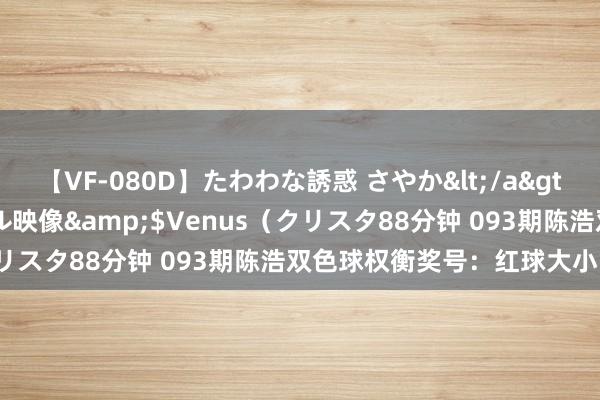 【VF-080D】たわわな誘惑 さやか&lt;/a&gt
ル映像&amp;$Venus（クリスタ88分钟 093期陈浩双
リスタ88分钟 093期陈浩双色球权衡奖号：红球大小